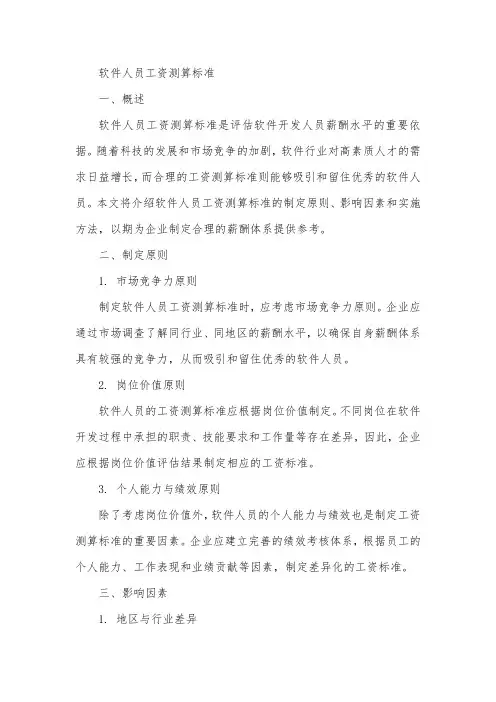 软件人员工资测算标准

一、概述

软件人员工资测算标准是评估软件开发人员薪酬水平的重要依据。随着科技的发展和市场竞争的加剧，软件行业对高素质人才的需求日益增长，而合理的工资测算标准则能够吸引和留住优秀的软件人员。本文将介绍软件人员工资测算标准的制定原则、影响因素和实施方法，以期为企业制定合理的薪酬体系提供参考。

二、制定原则

1. 市场竞争力原则

制定软件人员工资测算标准时，应考虑市场竞争力原则。企业应通过市场调查了解同行业、同地区的薪酬水平，以确保自身薪酬体系具有较强的竞争力，从而吸引和留住优秀的软件人员。

2. 岗位价值原则

软件人员的工资测算标准应根据岗位价值制定。不同岗位在软件开发过程中承担的职责、技能要求和工作量等存在差异，因此，企业应根据岗位价值评估结果制定相应的工资标准。

3. 个人能力与绩效原则

除了考虑岗位价值外，软件人员的个人能力与绩效也是制定工资测算标准的重要因素。企业应建立完善的绩效考核体系，根据员工的个人能力、工作表现和业绩贡献等因素，制定差异化的工资标准。

三、影响因素

1. 地区与行业差异